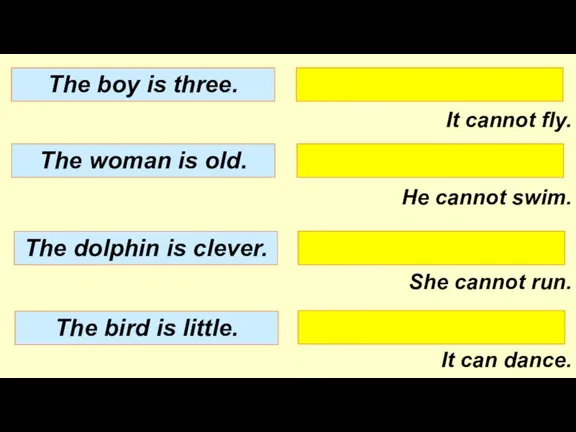 The boy is three.

It cannot fly.

The woman is old.

He cannot swim.

The dolphin is clever.

She cannot run.

The bird is little.

It can dance.